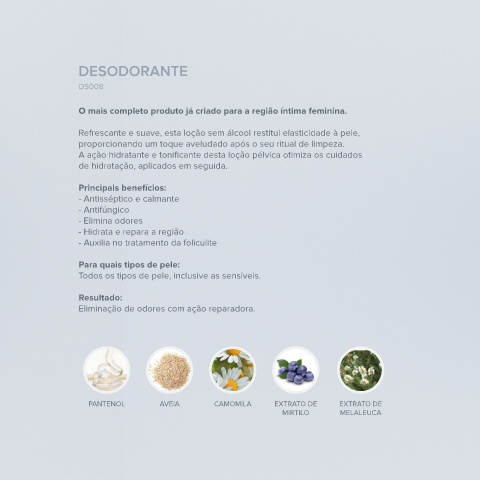 DESODORANTE
DS008

O mais completo produto já criado para a região íntima feminina.

Refrescante e suave, esta loção sem álcool restitui elasticidade à pele, proporcionando um toque aveludado após o seu ritual de limpeza.
A ação hidratante e tonificante desta loção pélvica otimiza os cuidados de hidratação, aplicados em seguida.

Principais benefícios:
- Antisséptico e calmante
- Antifúngico
- Elimina odores
- Hidrata e repara a região
- Auxilia no tratamento da foliculite

Para quais tipos de pele:
Todos os tipos de pele, inclusive as sensíveis.

Resultado:
Eliminação de odores com ação reparadora.

PANTENOL

AVEIA

CAMOMILA

EXTRATO DE MIRTILO

EXTRATO DE MELALEUCA